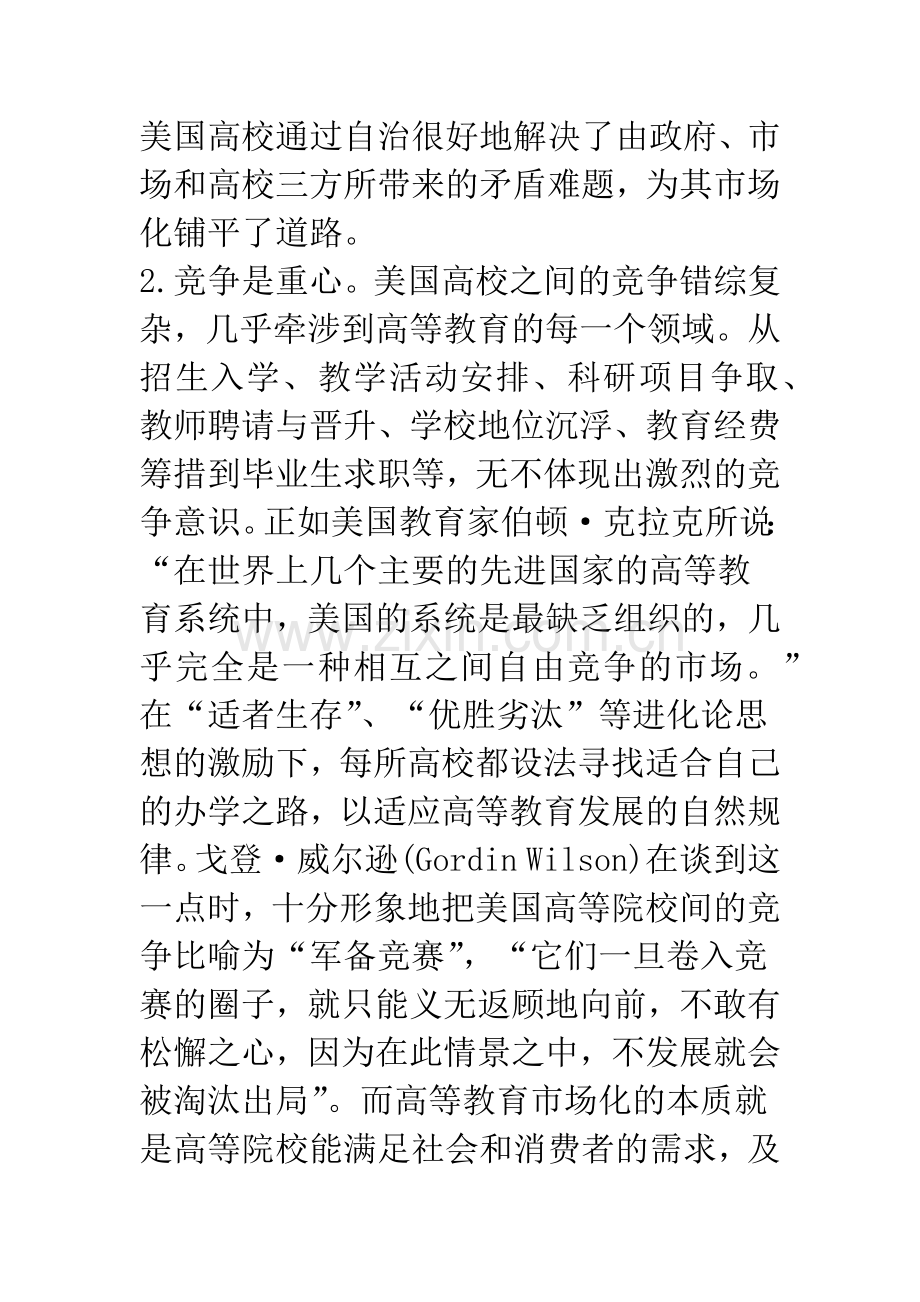 美国高校通过自治很好地解决了由政府、市场和高校三方所带来的矛盾难题，为其市场化铺平了道路。

2.竞争是重心。美国高校之间的竞争错综复杂，几乎牵涉到高等教育的每一个领域。从招生入学、教学活动安排、科研项目争取、教师聘请与晋升、学校地位沉浮、教育经费筹措到毕业生求职等，无不体现出激烈的竞争意识。正如美国教育家伯顿·克拉克所说：“在世界上几个主要的先进国家的高等教育系统中，美国的系统是最缺乏组织的，几乎完全是一种相互之间自由竞争的市场。”在“适者生存”、“优胜劣汰”等进化论思想的激励下，每所高校都设法寻找适合自己的办学之路，以适应高等教育发展的自然规律。戈登·威尔逊(Gordin Wilson)在谈到这一点时，十分形象地把美国高等院校间的竞争比喻为“军备竞赛”，“它们一旦卷入竞赛的圈子，就只能义无返顾地向前，不敢有松懈之心，因为在此情景之中，不发展就会被淘汰出局”。而高等教育市场化的本质就是高等院校能满足社会和消费者的需求，及

www.zixin.com.cn